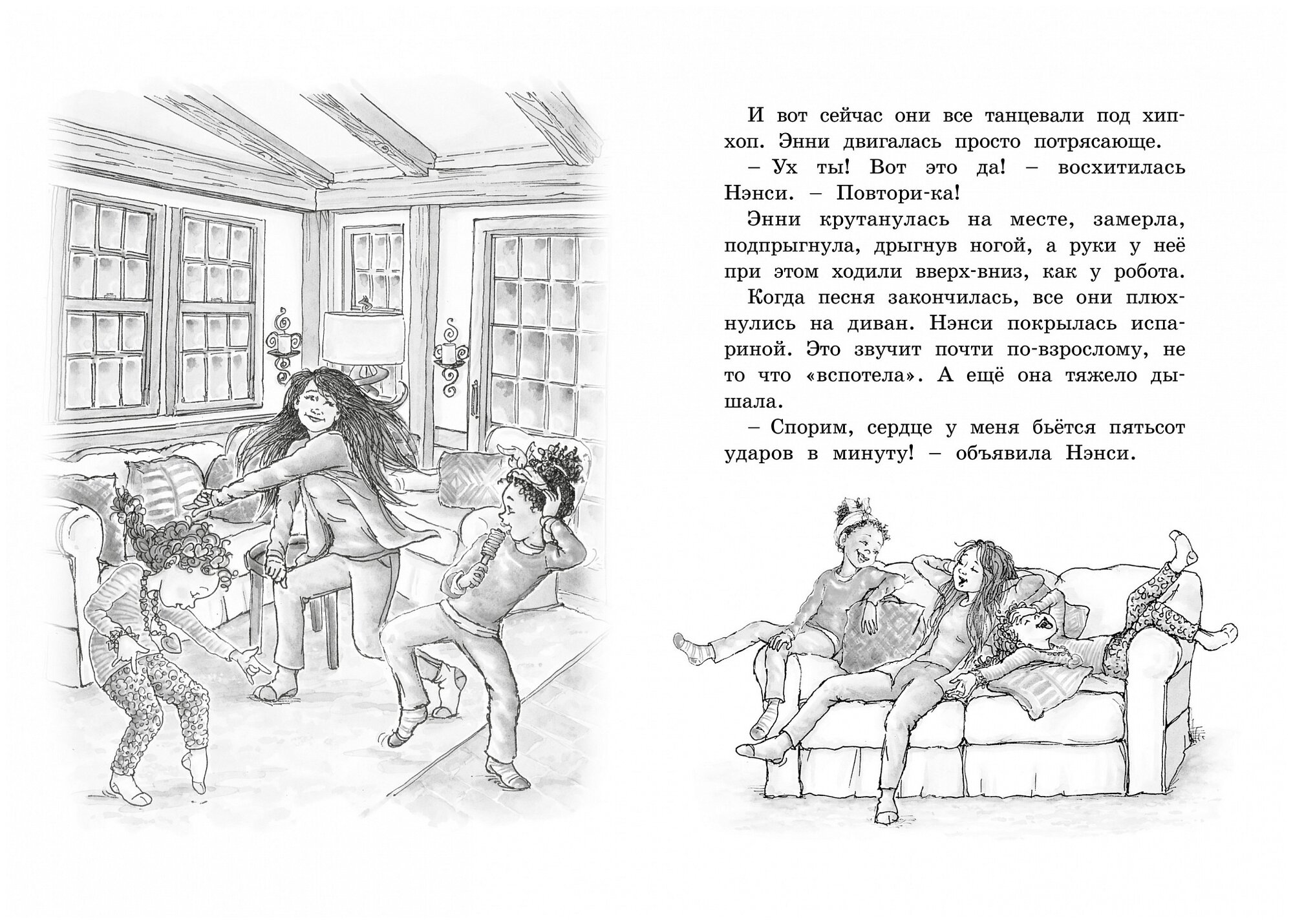 И вот сейчас они все танцевали под хип-хоп. Энни двигалась просто потрясающе.

– Ух ты! Вот это да! – восхитилась Нэнси. – Повтори-ка!

Энни крутанулась на месте, замерла, подпрыгнула, дрыгнув ногой, а руки у неё при этом ходили вверх-вниз, как у робота.

Когда песня закончилась, все они плюхнулись на диван. Нэнси покрылась испариной. Это звучит почти по-взрослому, не то что «вспотела». А ещё она тяжело дышала.

– Спорим, сердце у меня бьётся пятьсот ударов в минуту! – объявила Нэнси.